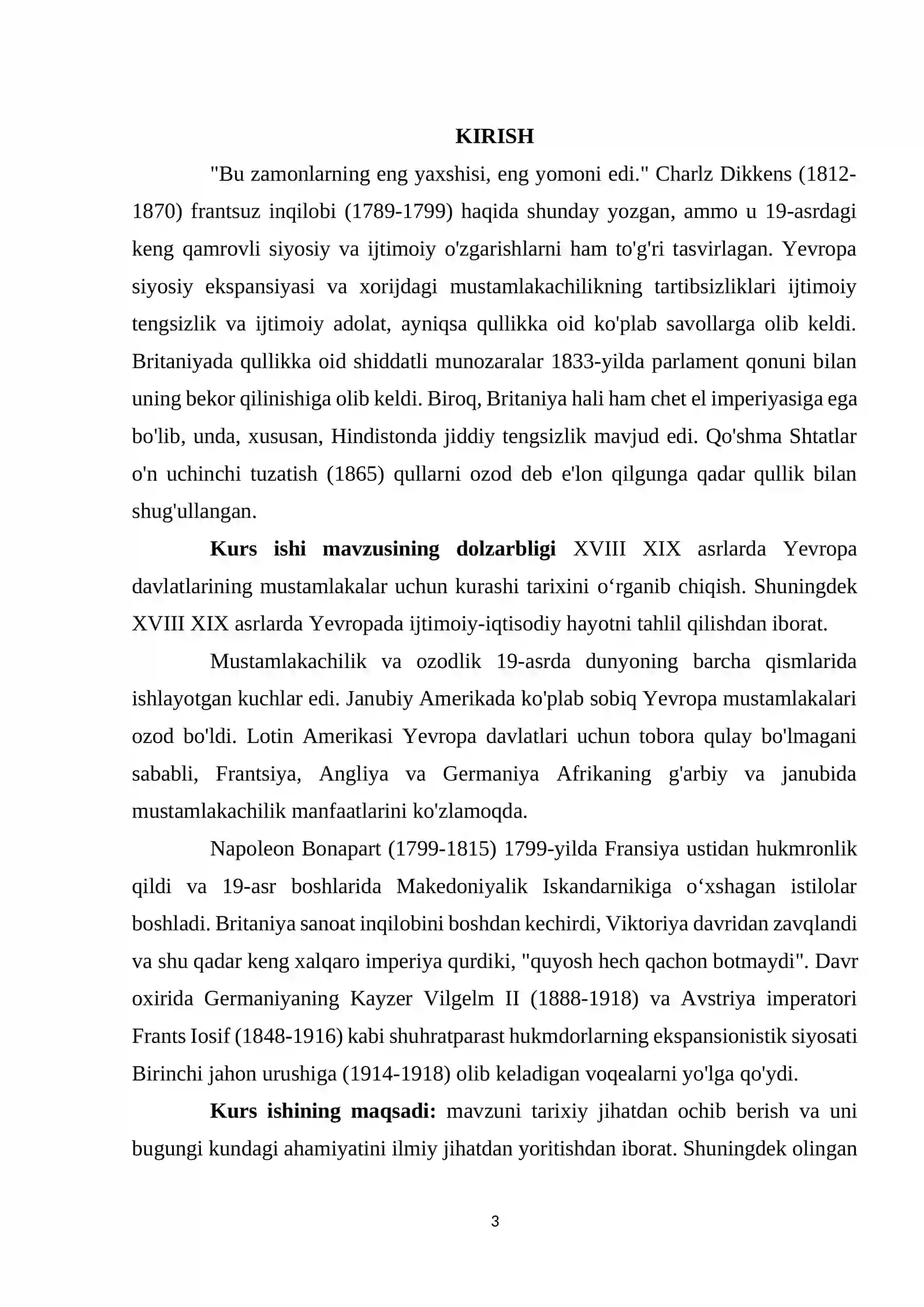 KIRISH

"Bu zamonlarning eng yaxshisi, eng yomoni edi." Charlz Dikkens (1812-1870) frantsuz inqilobi (1789-1799) haqida shunday yozgan, ammo u 19-asrdagi keng qamrovli siyosiy va ijtimoiy o'zgarishlarni ham to'g'ri tasvirlagan. Yevropa siyosiy ekspansiyasi va xorijdagi mustamlakachilikning tartibsizliklari ijtimoiy tengsizlik va ijtimoiy adolat, ayniqsa qullikka oid ko'plab savollarga olib keldi. Britaniyada qullikka oid shiddatli munozaralar 1833-yilda parlament qonuni bilan uning bekor qilinishiga olib keldi. Biroq, Britaniya hali ham chet el imperiyasiga ega bo'lib, unda, xususan, Hindistonda jiddiy tengsizlik mavjud edi. Qo'shma Shtatlar o'n uchinchi tuzatish (1865) qullarni ozod deb e'lon qilgunga qadar qullik bilan shug'ullangan.

Kurs ishi mavzusining dolzarbligi XVIII XIX asrlarda Yevropa davlatlarining mustamlakalar uchun kurashi tarixini o‘rganib chiqish. Shuningdek XVIII XIX asrlarda Yevropada ijtimoiy-iqtisodiy hayotni tahlil qilishdan iborat.

Mustamlakachilik va ozodlik 19-asrda dunyoning barcha qismlarida ishlayotgan kuchlar edi. Janubiy Amerikada ko'plab sobiq Yevropa mustamlakalari ozod bo'ldi. Lotin Amerikasi Yevropa davlatlari uchun tobora qulay bo'lmagani sababli, Frantsiya, Angliya va Germaniya Afrikaning g'arbiy va janubida mustamlakachilik manfaatlarini ko'zlamoqda.

Napoleon Bonapart (1799-1815) 1799-yilda Fransiya ustidan hukmronlik qildi va 19-asr boshlarida Makedoniyalik Iskandarnikiga o‘xshagan istilolar boshladi. Britaniya sanoat inqilobini boshdan kechirdi, Viktoriya davridan zavqlandi va shu qadar keng xalqaro imperiya qurdiki, "quyosh hech qachon botmaydi". Davr oxirida Germaniyaning Kayzer Vilgelm II (1888-1918) va Avstriya imperatori Frants Iosif (1848-1916) kabi shuhratparast hukmdorlarning ekspansionistik siyosati Birinchi jahon urushiga (1914-1918) olib keladigan voqealarni yo'lga qo'ydi.

Kurs ishining maqsadi: mavzuni tarixiy jihatdan ochib berish va uni bugungi kundagi ahamiyatini ilmiy jihatdan yoritishdan iborat. Shuningdek olingan

3